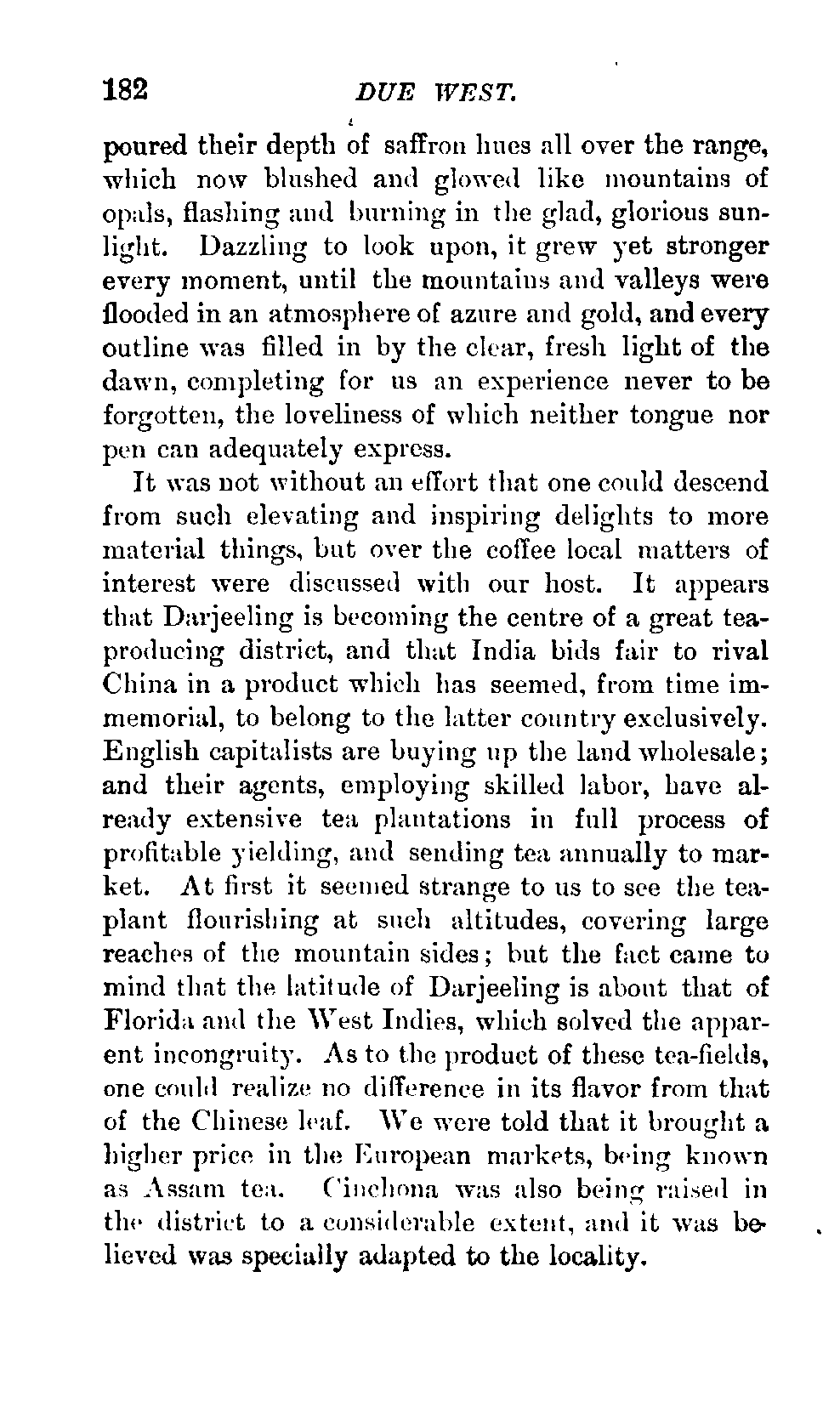 182 DUE WEST.

poured their depth of saffron hues all over the range, which now blushed and glowed like mountains of opals, flashing and burning in the glad, glorious sunlight. Dazzling to look upon, it grew yet stronger every moment, until the mountains and valleys were flooded in an atmosphere of azure and gold, and every outline was filled in by the clear, fresh light of the dawn, completing for us an experience never to be forgotten, the loveliness of which neither tongue nor pen can adequately express.

It was not without an effort that one could descend from such elevating and inspiring delights to more material things, but over the coffee local matters of interest were discussed with our host. It appears that Darjeeling is becoming the centre of a great tea-producing district, and that India bids fair to rival China in a product which has seemed, from time immemorial, to belong to the latter country exclusively. English capitalists are buying up the land wholesale; and their agents, employing skilled labor, have already extensive tea plantations in full process of profitable yielding, and sending tea annually to market. At first it seemed strange to us to see the tea-plant flourishing at such altitudes, covering large reaches of the mountain sides; but the fact came to mind that the latitude of Darjeeling is about that of Florida and the West Indies, which solved the apparent incongruity. As to the product of these tea-fields, one could realize no difference in its flavor from that of the Chinese leaf. We were told that it brought a higher price in the European markets, being known as Assam tea. Cinchona was also being raised in the district to a considerable extent, and it was believed was specially adapted to the locality.